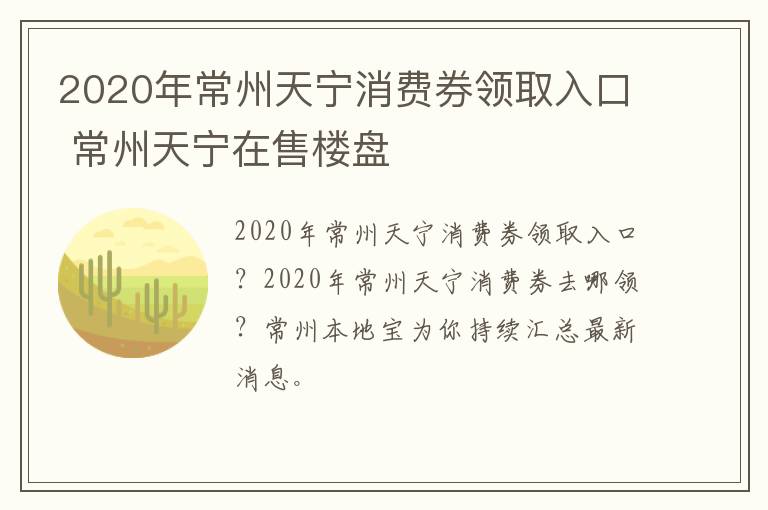 2020年常州天宁消费券领取入口 常州天宁在售楼盘

2020年常州天宁消费券领取入口？2020年常州天宁消费券去哪领？常州本地宝为你持续汇总最新消息。